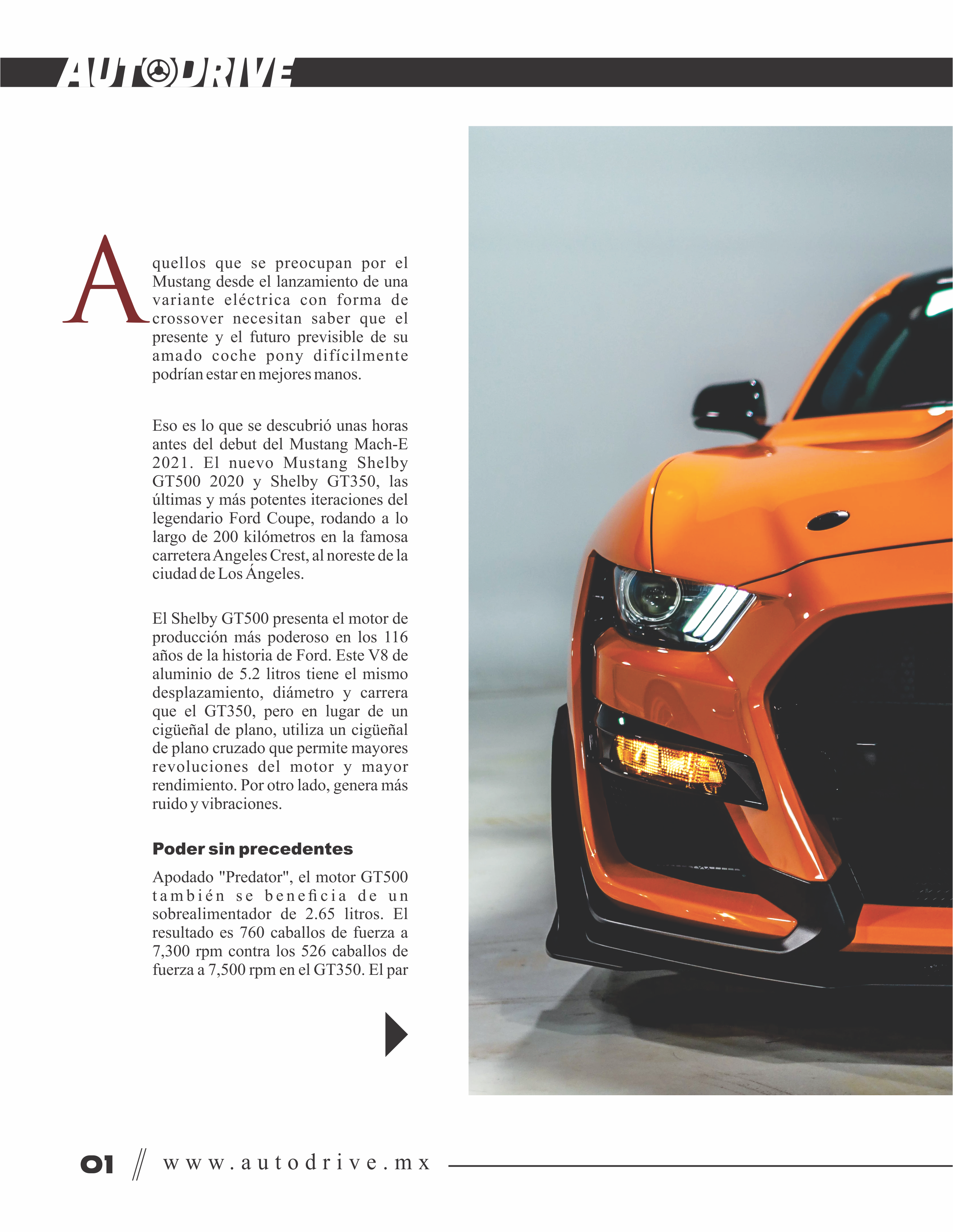 AUTODRIVE

Aquellos que se preocupan por el Mustang desde el lanzamiento de una variante eléctrica con forma de crossover necesitan saber que el presente y el futuro previsible de su amado coche pony difícilmente podrían estar en mejores manos.

Eso es lo que se descubrió unas horas antes del debut del Mustang Mach-E 2021. El nuevo Mustang Shelby GT500 2020 y Shelby GT350, las últimas y más potentes iteraciones del legendario Ford Coupe, rodando a lo largo de 200 kilómetros en la famosa carretera Angeles Crest, al noreste de la ciudad de Los Ángeles.

El Shelby GT500 presenta el motor de producción más poderoso en los 116 años de la historia de Ford. Este V8 de aluminio de 5.2 litros tiene el mismo desplazamiento, diámetro y carrera que el GT350, pero en lugar de un cigüeñal de plano, utiliza un cigüeñal de plano cruzado que permite mayores revoluciones del motor y mayor rendimiento. Por otro lado, genera más ruido y vibraciones.

Poder sin precedentes

Apodado "Predator", el motor GT500 también se beneficia de un sobrealimentador de 2.65 litros. El resultado es 760 caballos de fuerza a 7,300 rpm contra los 526 caballos de fuerza a 7,500 rpm en el GT350. El par

01 // www.autodrive.mx